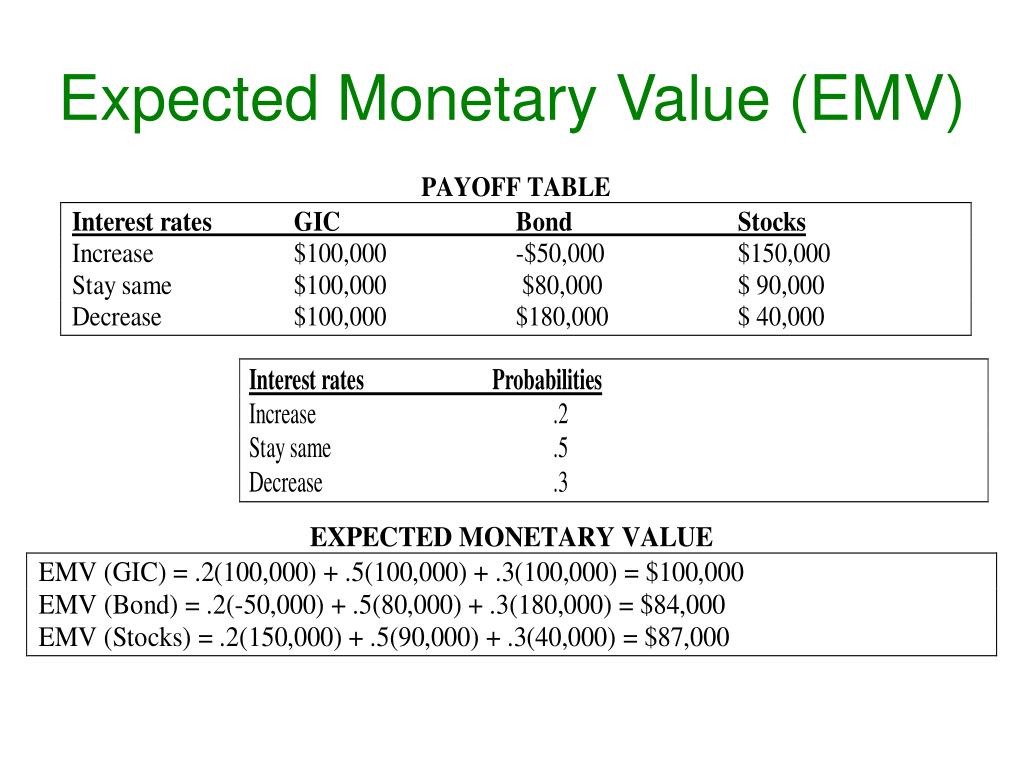 Expected Monetary Value (EMV)

PAYOFF TABLE

| Interest rates | GIC | Bond | Stocks |
|---|---|---|---|
| Increase | $100,000 | -$50,000 | $150,000 |
| Stay same | $100,000 | $80,000 | $ 90,000 |
| Decrease | $100,000 | $180,000 | $ 40,000 |

| Interest rates | Probabilities |
|---|---|
| Increase | .2 |
| Stay same | .5 |
| Decrease | .3 |

EXPECTED MONETARY VALUE

EMV (GIC) = .2(100,000) + .5(100,000) + .3(100,000) = $100,000

EMV (Bond) = .2(-50,000) + .5(80,000) + .3(180,000) = $84,000

EMV (Stocks) = .2(150,000) + .5(90,000) + .3(40,000) = $87,000